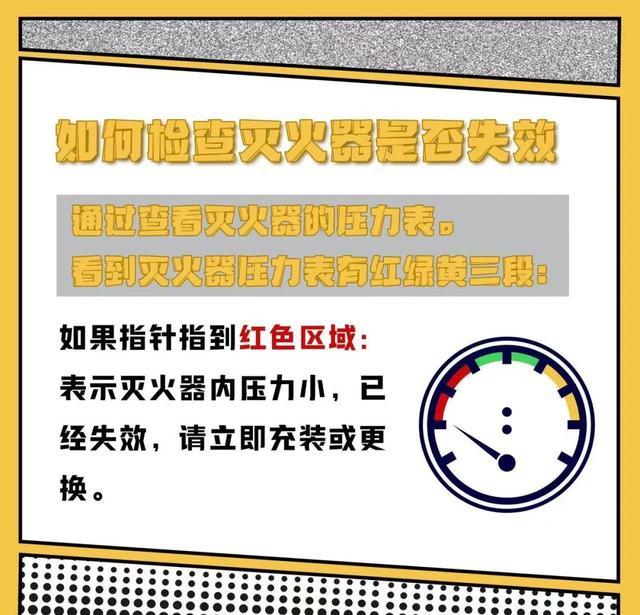 如何检查灭火器是否失效

通过查看灭火器的压力表。
看到灭火器压力表有红绿黄三段:

如果指针指到红色区域:
表示灭火器内压力小，已经失效，请立即充装或更换。